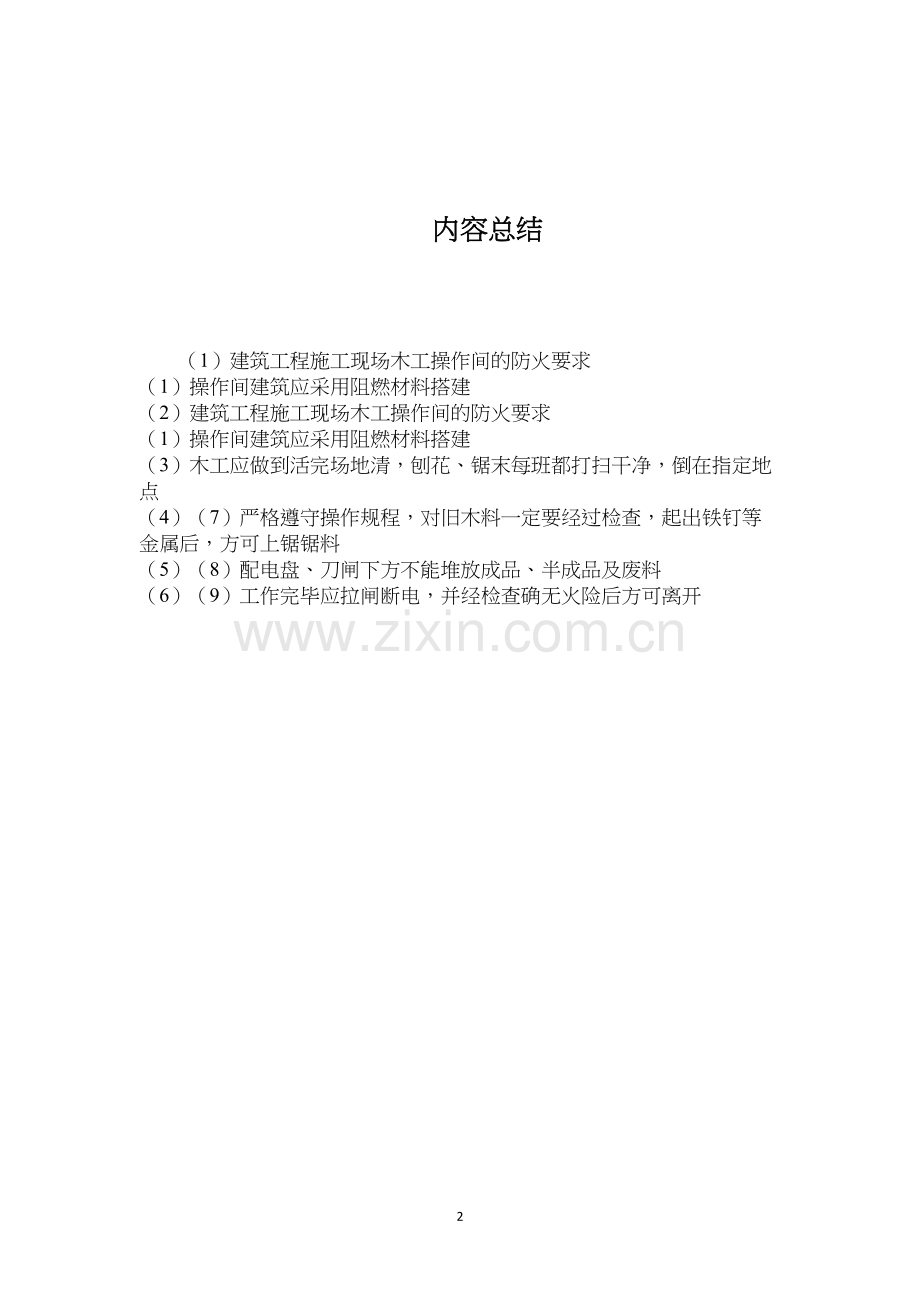 内容总结

（1）建筑工程施工现场木工操作间的防火要求

（1）操作间建筑应采用阻燃材料搭建

（2）建筑工程施工现场木工操作间的防火要求

（1）操作间建筑应采用阻燃材料搭建

（3）木工应做到活完场地清，刨花、锯末每班都打扫干净，倒在指定地点

（4）（7）严格遵守操作规程，对旧木料一定要经过检查，起出铁钉等金属后，方可上锯锯料

（5）（8）配电盘、刀闸下方不能堆放成品、半成品及废料

（6）（9）工作完毕应拉闸断电，并经检查确无火险后方可离开

2

www.zixin.com.cn